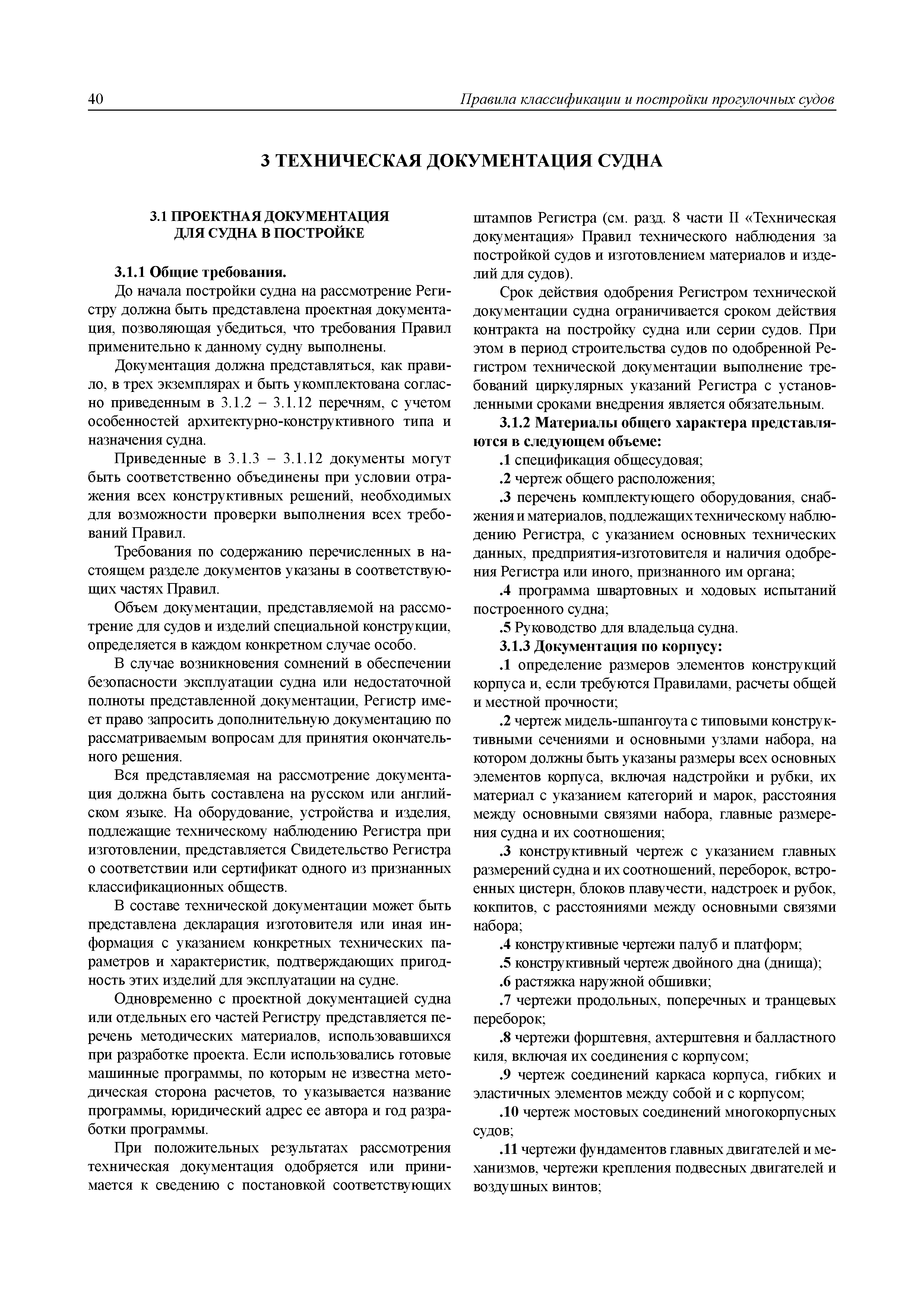 40 Правила классификации и постройки прогулочных судов

3 ТЕХНИЧЕСКАЯ ДОКУМЕНТАЦИЯ СУДНА

3.1 ПРОЕКТНАЯ ДОКУМЕНТАЦИЯ ДЛЯ СУДНА В ПОСТРОЙКЕ

3.1.1 Общие требования.

До начала постройки судна на рассмотрение Регистру должна быть представлена проектная документация, позволяющая убедиться, что требования Правил применительно к данному судну выполнены.

Документация должна представляться, как правило, в трех экземплярах и быть укомплектована согласно приведенным в 3.1.2 – 3.1.12 перечням, с учетом особенностей архитектурно-конструктивного типа и назначения судна.

Приведенные в 3.1.3 – 3.1.12 документы могут быть соответственно объединены при условии отражения всех конструктивных решений, необходимых для возможности проверки выполнения всех требований Правил.

Требования по содержанию перечисленных в настоящем разделе документов указаны в соответствующих частях Правил.

Объем документации, представляемой на рассмотрение для судов и изделий специальной конструкции, определяется в каждом конкретном случае особо.

В случае возникновения сомнений в обеспечении безопасности эксплуатации судна или недостаточной полноты представленной документации, Регистр имеет право запросить дополнительную документацию по рассматриваемым вопросам для принятия окончательного решения.

Вся представляемая на рассмотрение документация должна быть составлена на русском или английском языке. На оборудование, устройства и изделия, подлежащие техническому наблюдению Регистра при изготовлении, представляется Свидетельство Регистра о соответствии или сертификат одного из признанных классификационных обществ.

В составе технической документации может быть представлена декларация изготовителя или иная информация с указанием конкретных технических параметров и характеристик, подтверждающих пригодность этих изделий для эксплуатации на судне.

Одновременно с проектной документацией судна или отдельных его частей Регистру представляется перечень методических материалов, использовавшихся при разработке проекта. Если использовались готовые машинные программы, по которым не известна методическая сторона расчетов, то указывается название программы, юридический адрес ее автора и год разработки программы.

При положительных результатах рассмотрения техническая документация одобряется или принимается к сведению с постановкой соответствующих штампов Регистра (см. разд. 8 части II «Техническая документация» Правил технического наблюдения за постройкой судов и изготовлением материалов и изделий для судов).

Срок действия одобрения Регистром технической документации судна ограничивается сроком действия контракта на постройку судна или серии судов. При этом в период строительства судов по одобренной Регистром технической документации выполнение требований циркулярных указаний Регистра с установленными сроками внедрения является обязательным.

3.1.2 Материалы общего характера представляются в следующем объеме:

.1 спецификация общесудовая;

.2 чертеж общего расположения;

.3 перечень комплектующего оборудования, снабжения и материалов, подлежащих техническому наблюдению Регистра, с указанием основных технических данных, предприятия-изготовителя и наличия одобрения Регистра или иного, признанного им органа;

.4 программа швартовных и ходовых испытаний построенного судна;

.5 Руководство для владельца судна.

3.1.3 Документация по корпусу:

.1 определение размеров элементов конструкций корпуса и, если требуются Правилами, расчеты общей и местной прочности;

.2 чертеж мидель-шпангоута с типовыми конструктивными сечениями и основными узлами набора, на котором должны быть указаны размеры всех основных элементов корпуса, включая надстройки и рубки, их материал с указанием категорий и марок, расстояния между основными связями набора, главные размерения судна и их соотношения;

.3 конструктивный чертеж с указанием главных размерений судна и их соотношений, переборок, встроенных цистерн, блоков плавучести, надстроек и рубок, кокпитов, с расстояниями между основными связями набора;

.4 конструктивные чертежи палуб и платформ;

.5 конструктивный чертеж двойного дна (днища);

.6 растяжка наружной обшивки;

.7 чертежи продольных, поперечных и транцевых переборок;

.8 чертежи форштевня, ахтерштевня и балластного киля, включая их соединения с корпусом;

.9 чертеж соединений каркаса корпуса, гибких и эластичных элементов между собой и с корпусом;

.10 чертеж мостовых соединений многокорпусных судов;

.11 чертежи фундаментов главных двигателей и механизмов, чертежи крепления подвесных двигателей и воздушных винтов;